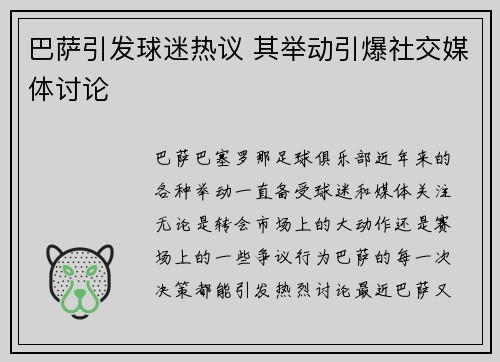 巴萨引发球迷热议 其举动引爆社交媒体讨论

巴萨巴塞罗那足球俱乐部近年来的各种举动一直备受球迷和媒体关注无论是转会市场上的大动作还是赛场上的一些争议行为巴萨的每一次决策都能引发热烈讨论最近巴萨又